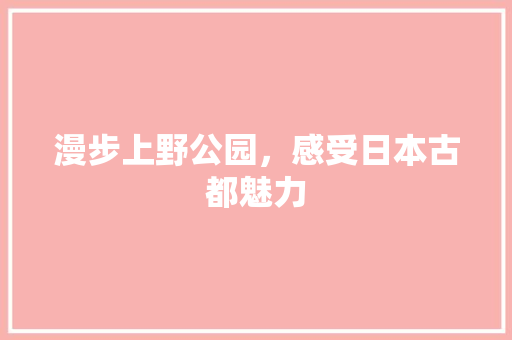 漫步上野公园，感受日本古都魅力